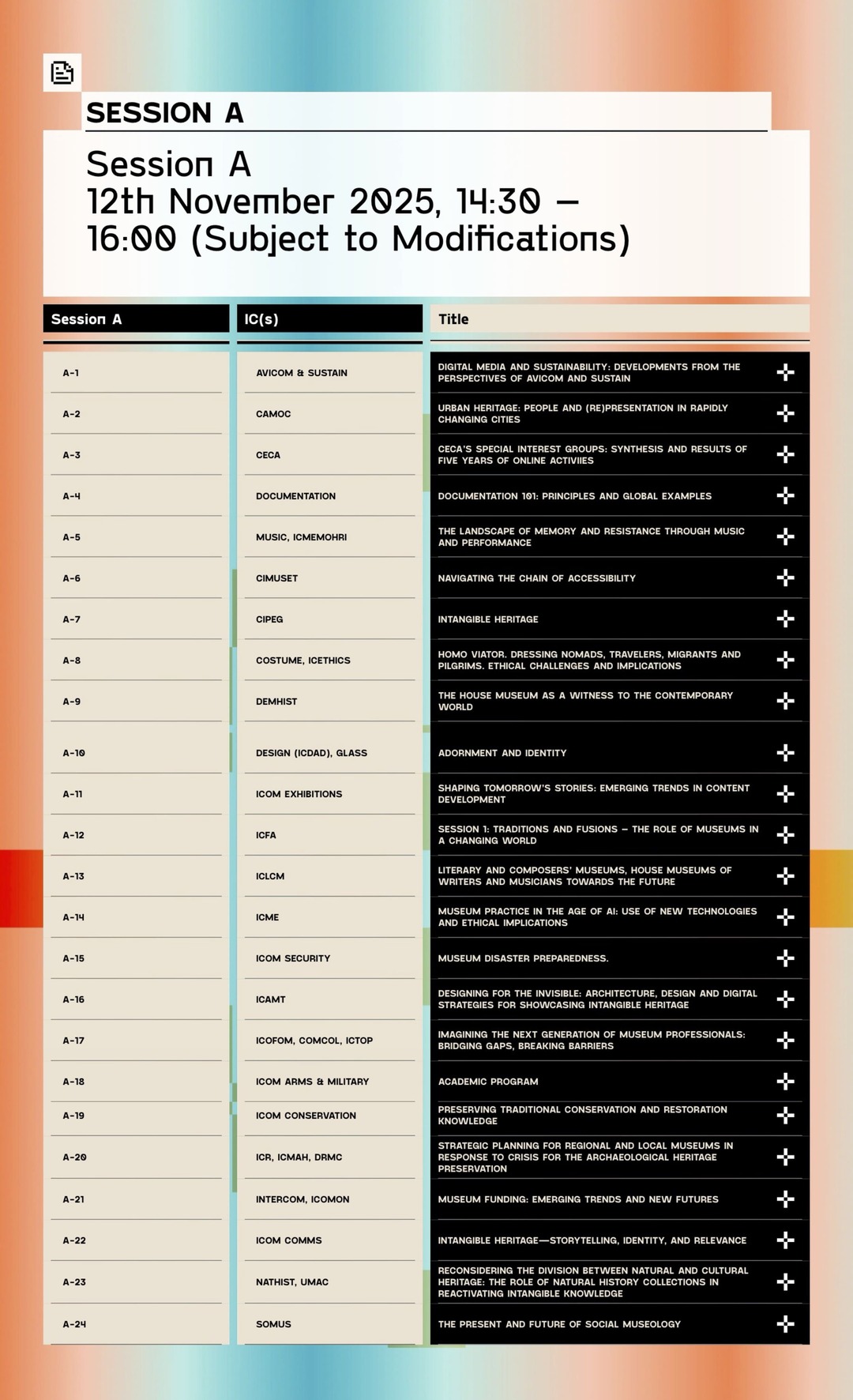 SESSION A

Session A
12th November 2025, 14:30 – 16:00 (Subject to Modifications)

| Session A | IC(s) | Title |
|---|---|---|
| A-1 | AVICOM & SUSTAIN | DIGITAL MEDIA AND SUSTAINABILITY: DEVELOPMENTS FROM THE PERSPECTIVES OF AVICOM AND SUSTAIN |
| A-2 | CAMOC | URBAN HERITAGE: PEOPLE AND (RE)PRESENTATION IN RAPIDLY CHANGING CITIES |
| A-3 | CECA | CECA'S SPECIAL INTEREST GROUPS: SYNTHESIS AND RESULTS OF FIVE YEARS OF ONLINE ACTIVIIES |
| A-4 | DOCUMENTATION | DOCUMENTATION 101: PRINCIPLES AND GLOBAL EXAMPLES |
| A-5 | MUSIC, ICMEMOHRI | THE LANDSCAPE OF MEMORY AND RESISTANCE THROUGH MUSIC AND PERFORMANCE |
| A-6 | CIMUSET | NAVIGATING THE CHAIN OF ACCESSIBILITY |
| A-7 | CIPEG | INTANGIBLE HERITAGE |
| A-8 | COSTUME, ICETHICS | HOMO VIATOR. DRESSING NOMADS, TRAVELERS, MIGRANTS AND PILGRIMS. ETHICAL CHALLENGES AND IMPLICATIONS |
| A-9 | DEMHIST | THE HOUSE MUSEUM AS A WITNESS TO THE CONTEMPORARY WORLD |
| A-10 | DESIGN (ICDAD), GLASS | ADORNMENT AND IDENTITY |
| A-11 | ICOM EXHIBITIONS | SHAPING TOMORROW'S STORIES: EMERGING TRENDS IN CONTENT DEVELOPMENT |
| A-12 | ICFA | SESSION 1: TRADITIONS AND FUSIONS – THE ROLE OF MUSEUMS IN A CHANGING WORLD |
| A-13 | ICLCM | LITERARY AND COMPOSERS' MUSEUMS, HOUSE MUSEUMS OF WRITERS AND MUSICIANS TOWARDS THE FUTURE |
| A-14 | ICME | MUSEUM PRACTICE IN THE AGE OF AI: USE OF NEW TECHNOLOGIES AND ETHICAL IMPLICATIONS |
| A-15 | ICOM SECURITY | MUSEUM DISASTER PREPAREDNESS. |
| A-16 | ICAMT | DESIGNING FOR THE INVISIBLE: ARCHITECTURE, DESIGN AND DIGITAL STRATEGIES FOR SHOWCASING INTANGIBLE HERITAGE |
| A-17 | ICOFOM, COMCOL, ICTOP | IMAGINING THE NEXT GENERATION OF MUSEUM PROFESSIONALS: BRIDGING GAPS, BREAKING BARRIERS |
| A-18 | ICOM ARMS & MILITARY | ACADEMIC PROGRAM |
| A-19 | ICOM CONSERVATION | PRESERVING TRADITIONAL CONSERVATION AND RESTORATION KNOWLEDGE |
| A-20 | ICR, ICMAH, DRMC | STRATEGIC PLANNING FOR REGIONAL AND LOCAL MUSEUMS IN RESPONSE TO CRISIS FOR THE ARCHAEOLOGICAL HERITAGE PRESERVATION |
| A-21 | INTERCOM, ICOMON | MUSEUM FUNDING: EMERGING TRENDS AND NEW FUTURES |
| A-22 | ICOM COMMS | INTANGIBLE HERITAGE—STORYTELLING, IDENTITY, AND RELEVANCE |
| A-23 | NATHIST, UMAC | RECONSIDERING THE DIVISION BETWEEN NATURAL AND CULTURAL HERITAGE: THE ROLE OF NATURAL HISTORY COLLECTIONS IN REACTIVATING INTANGIBLE KNOWLEDGE |
| A-24 | SOMUS | THE PRESENT AND FUTURE OF SOCIAL MUSEOLOGY |